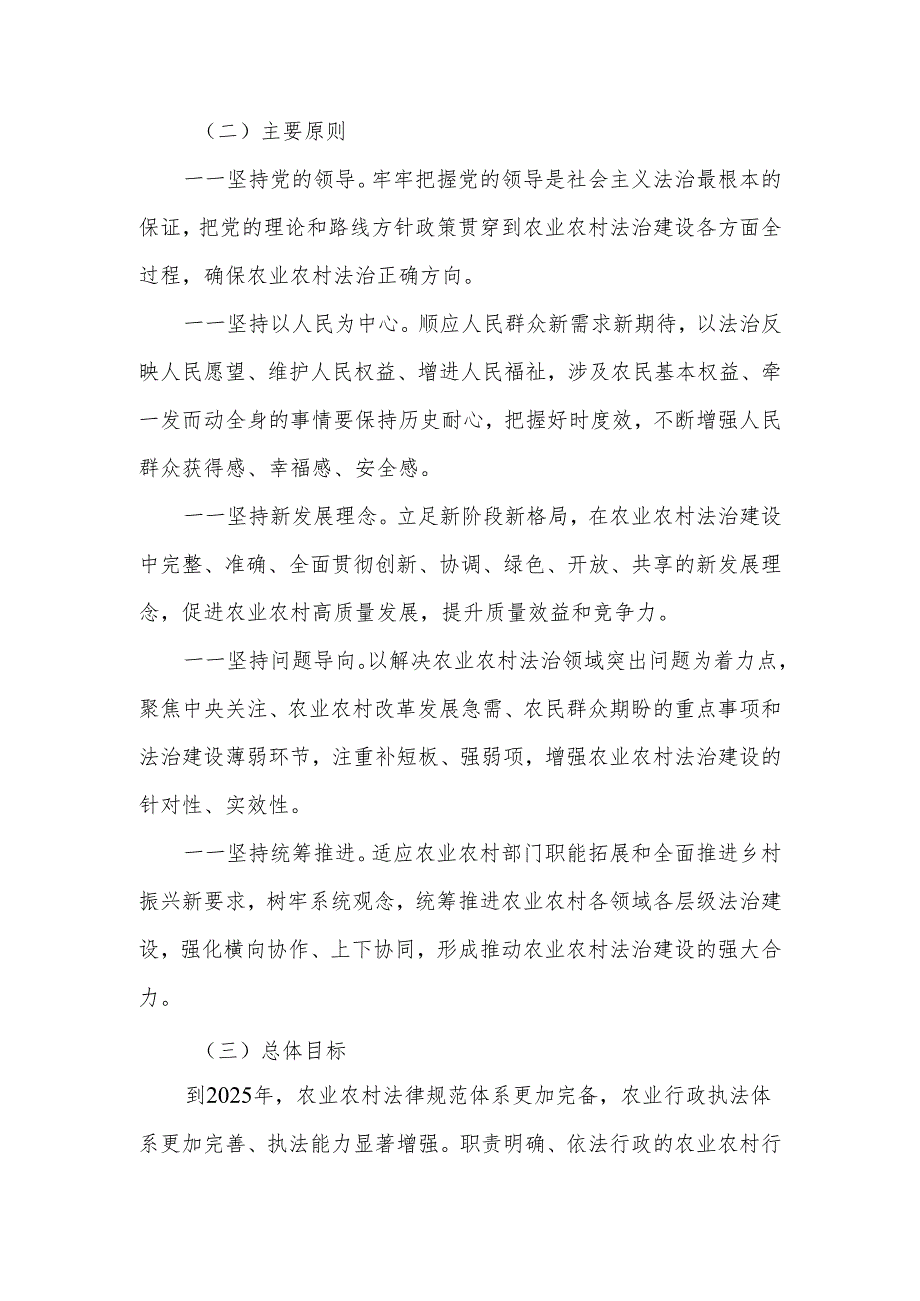 （二）主要原则

一一坚持党的领导。牢牢把握党的领导是社会主义法治最根本的保证，把党的理论和路线方针政策贯穿到农业农村法治建设各方面全过程，确保农业农村法治正确方向。

一一坚持以人民为中心。顺应人民群众新需求新期待，以法治反映人民愿望、维护人民权益、增进人民福祉，涉及农民基本权益、牵一发而动全身的事情要保持历史耐心，把握好时度效，不断增强人民群众获得感、幸福感、安全感。

一一坚持新发展理念。立足新阶段新格局，在农业农村法治建设中完整、准确、全面贯彻创新、协调、绿色、开放、共享的新发展理念，促进农业农村高质量发展，提升质量效益和竞争力。

一一坚持问题导向。以解决农业农村法治领域突出问题为着力点，聚焦中央关注、农业农村改革发展急需、农民群众期盼的重点事项和法治建设薄弱环节，注重补短板、强弱项，增强农业农村法治建设的针对性、实效性。

一一坚持统筹推进。适应农业农村部门职能拓展和全面推进乡村振兴新要求，树牢系统观念，统筹推进农业农村各领域各层级法治建设，强化横向协作、上下协同，形成推动农业农村法治建设的强大合力。

（三）总体目标

到2025年，农业农村法律规范体系更加完备，农业行政执法体系更加完善、执法能力显著增强。职责明确、依法行政的农业农村行